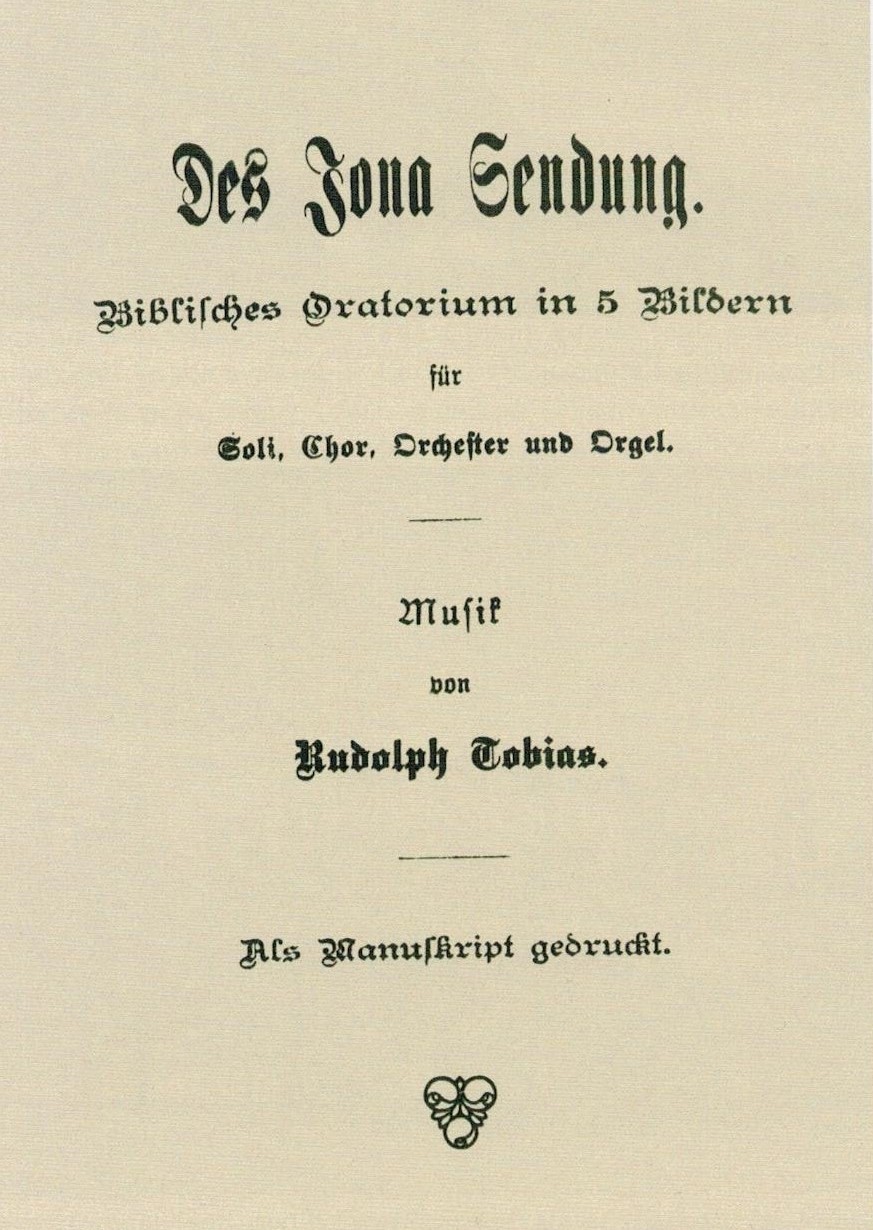 Des Jona Sendung.

Biblisches Oratorium in 5 Bildern

für

Soli, Chor, Orchester und Orgel.

Musik

von

Rudolph Tobias.

Als Manuskript gedruckt.